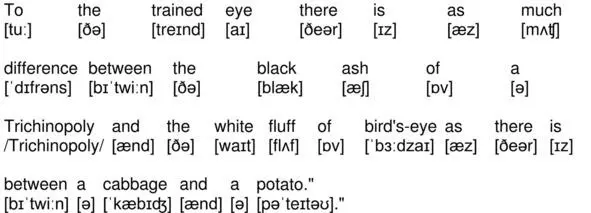 To the trained eye there is as much
[tuː] [ðə] [treɪnd] [aɪ] [ðeər] [ɪz] [æz] [mʌʧ]

difference between the black ash of a
[ˈdɪfrəns] [bɪˈtwiːn] [ðə] [blæk] [æʃ] [ɒv] [ə]

Trichinopoly and the white fluff of bird's-eye as there is
/Trichinopoly/ [ænd] [ðə] [waɪt] [flʌf] [ɒv] [ˈbɜːdzaɪ] [æz] [ðeər] [ɪz]

between a cabbage and a potato."
[bɪˈtwiːn] [ə] [ˈkæbɪʤ] [ænd] [ə] [pəˈteɪtəʊ]."